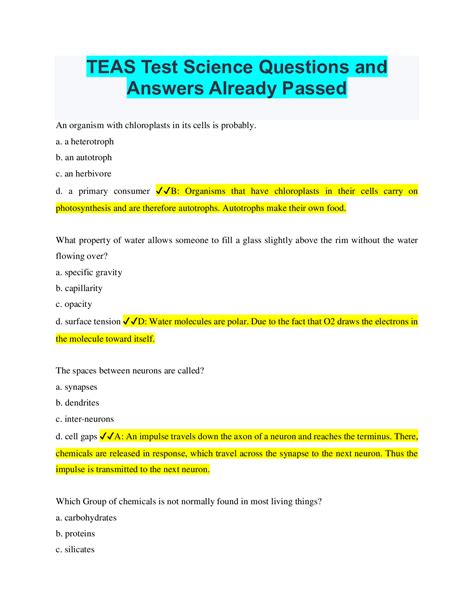 TEAS Test Science Questions and Answers Already Passed

An organism with chloroplasts in its cells is probably.

a. a heterotroph

b. an autotroph

c. an herbivore

d. a primary consumer ✓✓B: Organisms that have chloroplasts in their cells carry on photosynthesis and are therefore autotrophs. Autotrophs make their own food.

What property of water allows someone to fill a glass slightly above the rim without the water flowing over?

a. specific gravity

b. capillarity

c. opacity

d. surface tension ✓✓D: Water molecules are polar. Due to the fact that O2 draws the electrons in the molecule toward itself.

The spaces between neurons are called?

a. synapses

b. dendrites

c. inter-neurons

d. cell gaps ✓✓A: An impulse travels down the axon of a neuron and reaches the terminus. There, chemicals are released in response, which travel across the synapse to the next neuron. Thus the impulse is transmitted to the next neuron.

Which Group of chemicals is not normally found in most living things?

a. carbohydrates

b. proteins

c. silicates